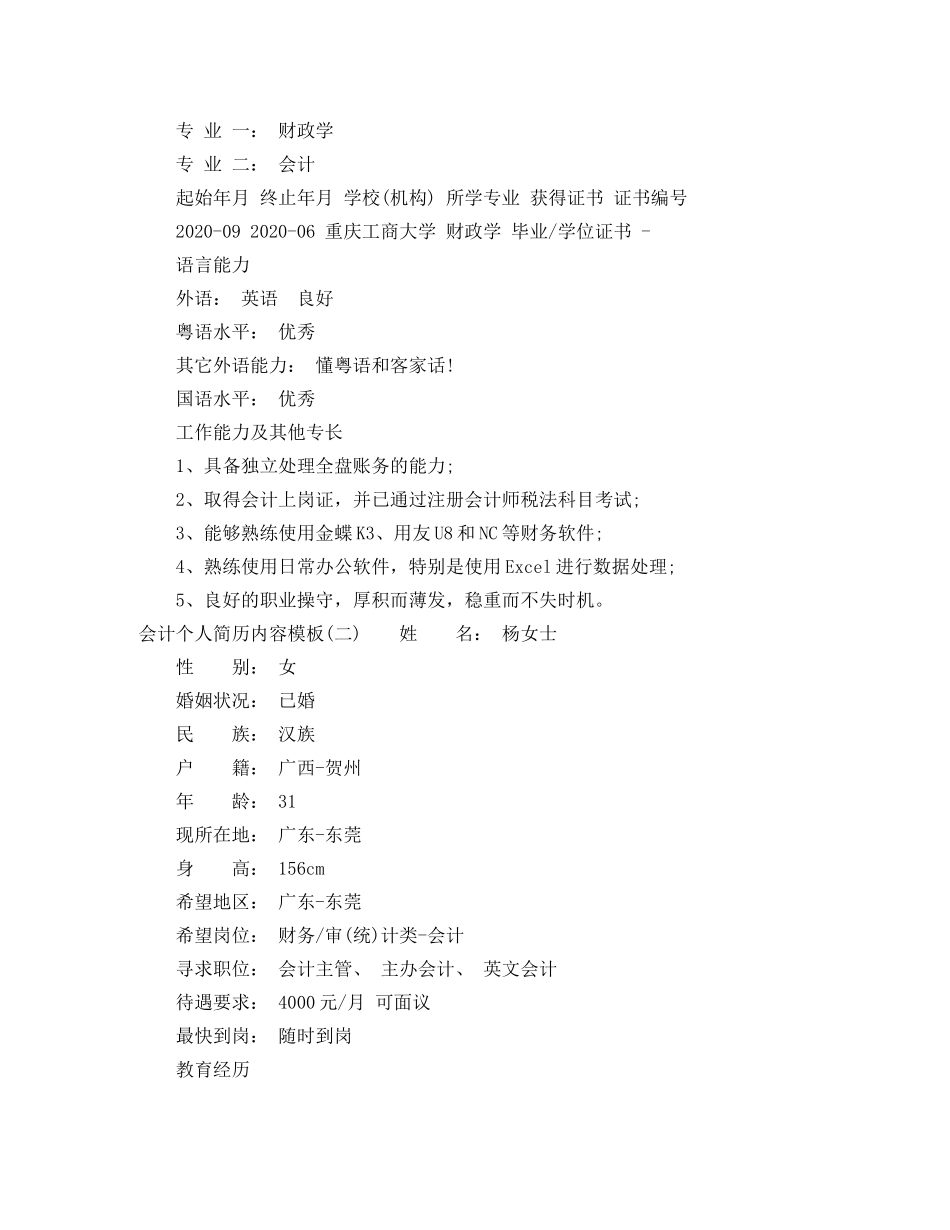 专 业 一： 财政学

专 业 二： 会计

起始年月 终止年月 学校(机构) 所学专业 获得证书 证书编号

2020-09 2020-06 重庆工商大学 财政学 毕业/学位证书 -

语言能力

外语： 英语 良好

粤语水平： 优秀

其它外语能力： 懂粤语和客家话!

国语水平： 优秀

工作能力及其他专长

1、具备独立处理全盘账务的能力;

2、取得会计上岗证，并已通过注册会计师税法科目考试;

3、能够熟练使用金蝶K3、用友U8和NC等财务软件;

4、熟练使用日常办公软件，特别是使用Excel进行数据处理;

5、良好的职业操守，厚积而薄发，稳重而不失时机。

会计个人简历内容模板(二) 姓 名： 杨女士

性 别： 女

婚姻状况： 已婚

民 族： 汉族

户 籍： 广西-贺州

年 龄： 31

现所在地： 广东-东莞

身 高： 156cm

希望地区： 广东-东莞

希望岗位： 财务/审(统)计类-会计

寻求职位： 会计主管、 主办会计、 英文会计

待遇要求： 4000元/月 可面议

最快到岗： 随时到岗

教育经历